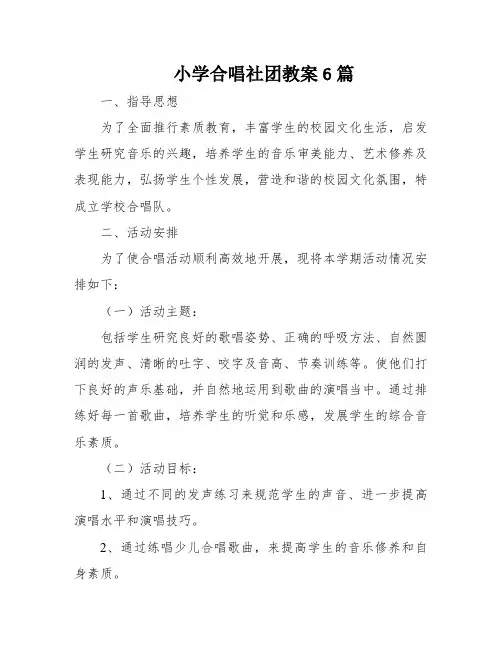 小学合唱社团教案6篇

一、指导思想

为了全面推行素质教育，丰富学生的校园文化生活，启发学生研究音乐的兴趣，培养学生的音乐审美能力、艺术修养及表现能力，弘扬学生个性发展，营造和谐的校园文化氛围，特成立学校合唱队。

二、活动安排

为了使合唱活动顺利高效地开展，现将本学期活动情况安排如下：

（一）活动主题：

包括学生研究良好的歌唱姿势、正确的呼吸方法、自然圆润的发声、清晰的吐字、咬字及音高、节奏训练等。使他们打下良好的声乐基础，并自然地运用到歌曲的演唱当中。通过排练好每一首歌曲，培养学生的听觉和乐感，发展学生的综合音乐素质。

（二）活动目标：

1、通过不同的发声练习来规范学生的声音、进一步提高演唱水平和演唱技巧。

2、通过练唱少儿合唱歌曲，来提高学生的音乐修养和自身素质。